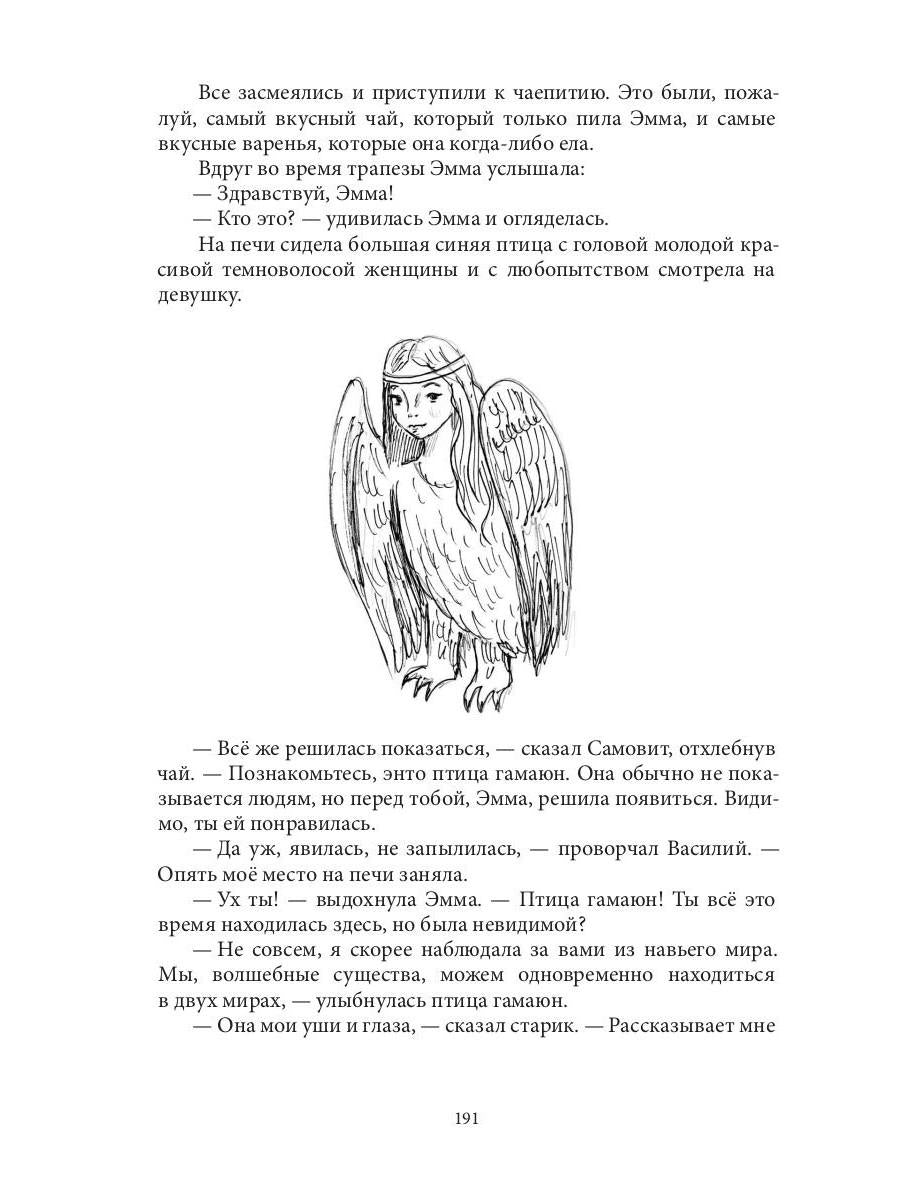 Все засмеялись и приступили к чаепитию. Это были, пожалуй, самый вкусный чай, который только пила Эмма, и самые вкусные варенья, которые она когда-либо ела.

Вдруг во время трапезы Эмма услышала:

— Здравствуй, Эмма!

— Кто это? — удивилась Эмма и огляделась.

На печи сидела большая синяя птица с головой молодой красивой темноволосой женщины и с любопытством смотрела на девушку.

— Всё же решилась показаться, — сказал Самовит, отхлебнув чай. — Познакомьтесь, энто птица гамаюн. Она обычно не показывается людям, но перед тобой, Эмма, решила появиться. Видимо, ты ей понравилась.

— Да уж, явилась, не запылилась, — проворчал Василий. — Опять моё место на печи заняла.

— Ух ты! — выдохнула Эмма. — Птица гамаюн! Ты всё это время находилась здесь, но была невидимой?

— Не совсем, я скорее наблюдала за вами из навьего мира. Мы, волшебные существа, можем одновременно находиться в двух мирах, — улыбнулась птица гамаюн.

— Она мои уши и глаза, — сказал старик. — Рассказывает мне

191